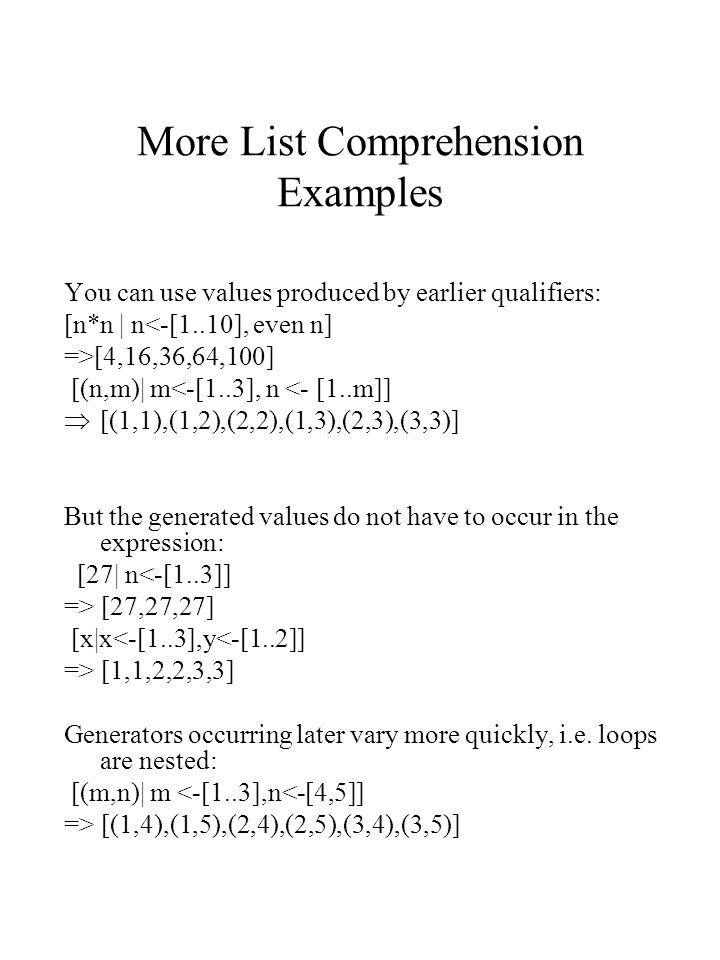 More List Comprehension Examples

You can use values produced by earlier qualifiers:
[n*n | n<-[1..10], even n]
=>[4,16,36,64,100]
[(n,m)| m<-[1..3], n <- [1..m]]
$\Rightarrow$ [(1,1),(1,2),(2,2),(1,3),(2,3),(3,3)]

But the generated values do not have to occur in the expression:
[27| n<-[1..3]]
=> [27,27,27]
[x|x<-[1..3],y<-[1..2]]
=> [1,1,2,2,3,3]

Generators occurring later vary more quickly, i.e. loops are nested:
[(m,n)| m <-[1..3],n<-[4,5]]
=> [(1,4),(1,5),(2,4),(2,5),(3,4),(3,5)]